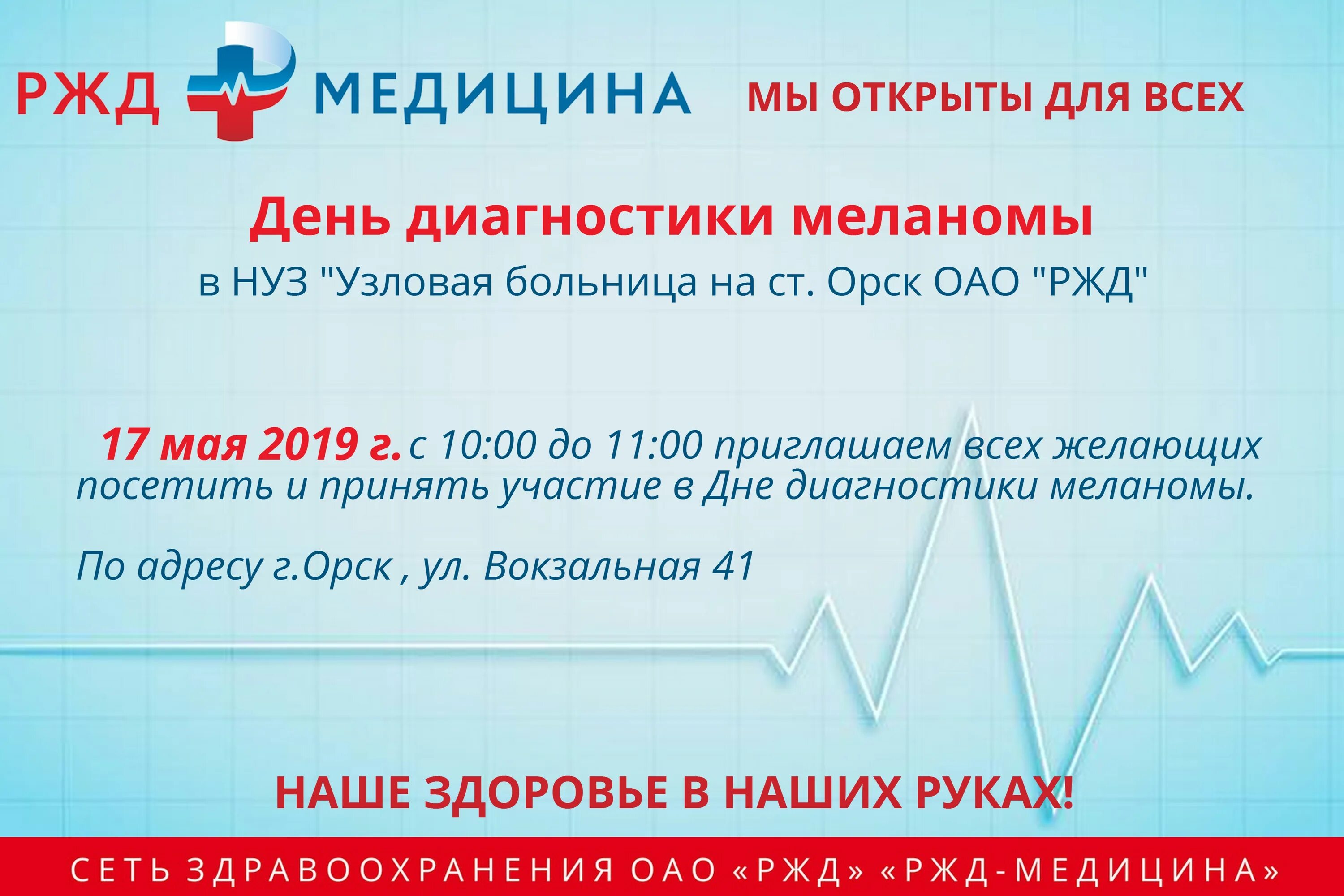 РЖД МЕДИЦИНА

МЫ ОТКРЫТЫ ДЛЯ ВСЕХ

День диагностики меланомы

в НУЗ "Узловая больница на ст. Орск ОАО "РЖД"

17 мая 2019 г. с 10:00 до 11:00 приглашаем всех желающих посетить и принять участие в Дне диагностики меланомы.

По адресу г.Орск , ул. Вокзальная 41

НАШЕ ЗДОРОВЬЕ В НАШИХ РУКАХ!

СЕТЬ ЗДРАВООХРАНЕНИЯ ОАО «РЖД» «РЖД-МЕДИЦИНА»